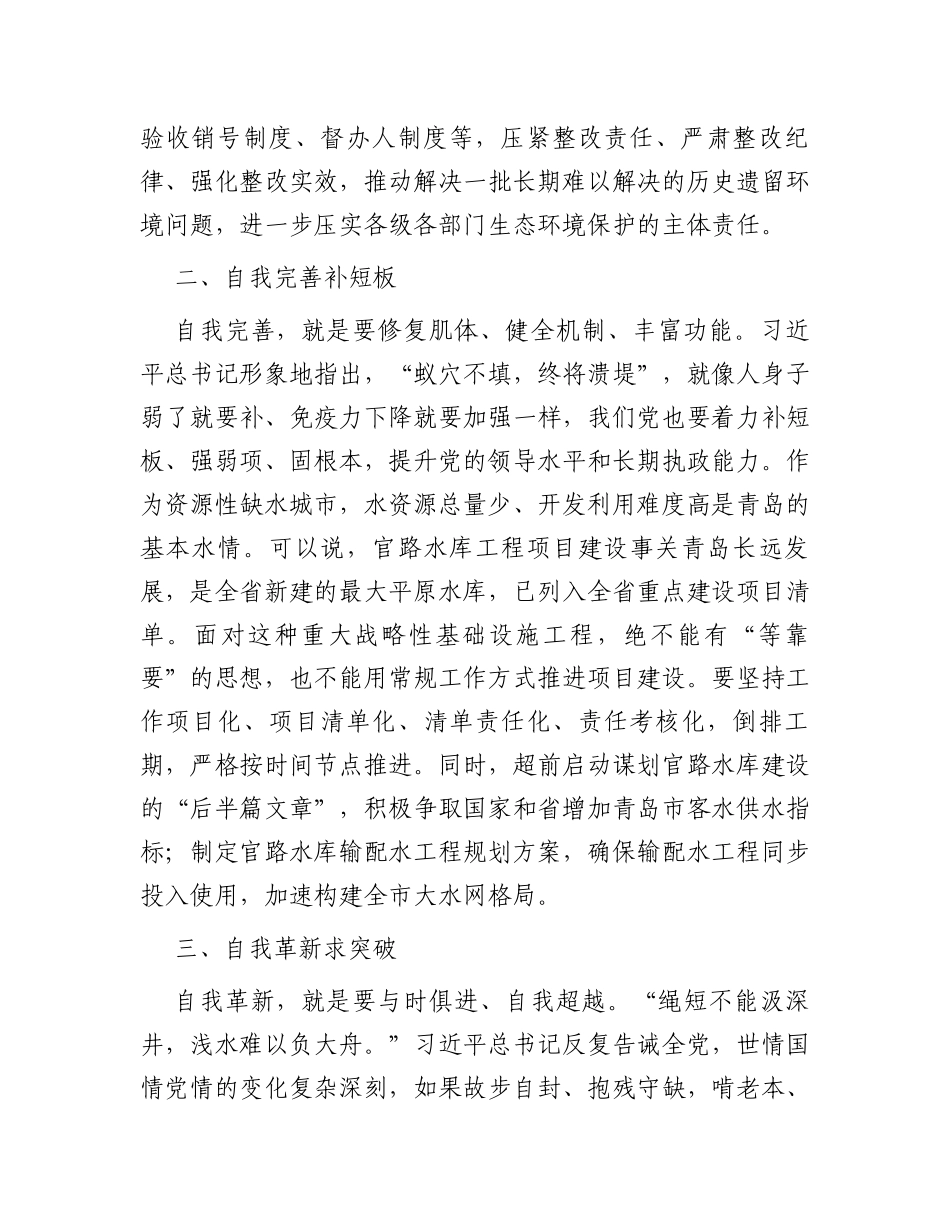 验收销号制度、督办人制度等，压紧整改责任、严肃整改纪律、强化整改实效，推动解决一批长期难以解决的历史遗留环境问题，进一步压实各级各部门生态环境保护的主体责任。

二、自我完善补短板

自我完善，就是要修复肌体、健全机制、丰富功能。习近平总书记形象地指出，“蚁穴不填，终将溃堤”，就像人身子弱了就要补、免疫力下降就要加强一样，我们党也要着力补短板、强弱项、固根本，提升党的领导水平和长期执政能力。作为资源性缺水城市，水资源总量少、开发利用难度高是青岛的基本水情。可以说，官路水库工程项目建设事关青岛长远发展，是全省新建的最大平原水库，已列入全省重点建设项目清单。面对这种重大战略性基础设施工程，绝不能有“等靠要”的思想，也不能用常规工作方式推进项目建设。要坚持工作项目化、项目清单化、清单责任化、责任考核化，倒排工期，严格按时间节点推进。同时，超前启动谋划官路水库建设的“后半篇文章”，积极争取国家和省增加青岛市客水供水指标；制定官路水库输配水工程规划方案，确保输配水工程同步投入使用，加速构建全市大水网格局。

三、自我革新求突破

自我革新，就是要与时俱进、自我超越。“绳短不能汲深井，浅水难以负大舟。”习近平总书记反复告诫全党，世情国情党情的变化复杂深刻，如果故步自封、抱残守缺，啃老本、